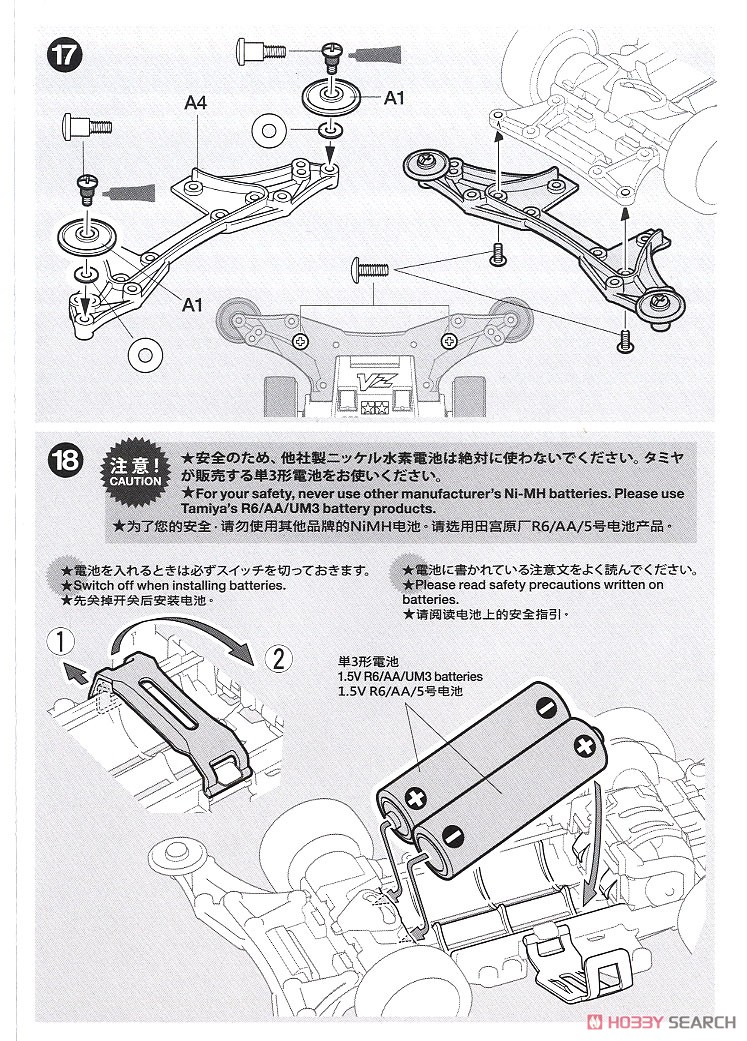 17

A4

A1

A1

VZ

18

注意!
CAUTION

★安全のため、他社製ニッケル水素電池は絶対に使わないでください。タミヤが販売する単3形電池をお使いください。
★For your safety, never use other manufacturer's Ni-MH batteries. Please use Tamiya's R6/AA/UM3 battery products.
★为了您的安全，请勿使用其他品牌的NiMH电池。请选用田宫原厂R6/AA/5号电池产品。

★電池を入れるときは必ずスイッチを切っておきます。
★Switch off when installing batteries.
★先关掉开关后安装电池。

★電池に書かれている注意文をよく読んでください。
★Please read safety precautions written on batteries.
★请阅读电池上的安全指引。

1

2

単3形電池
1.5V R6/AA/UM3 batteries
1.5V R6/AA/5号电池

HOBBY SEARCH